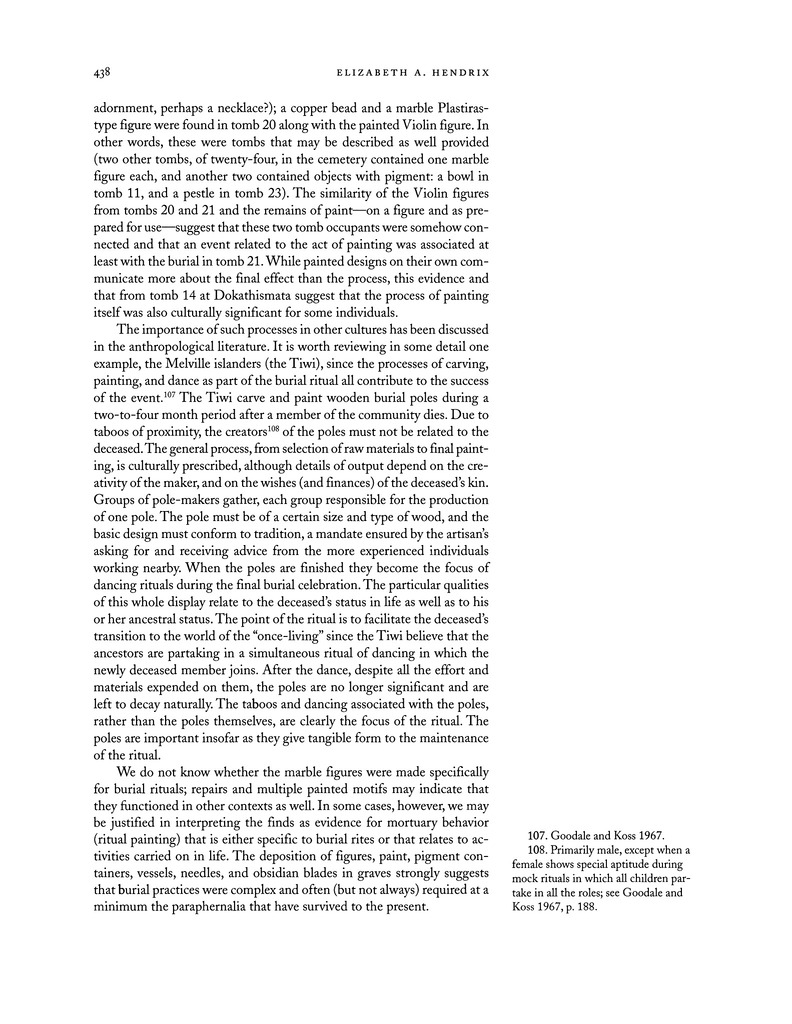 438 ELIZABETH A. HENDRIX

adornment, perhaps a necklace?); a copper bead and a marble Plastiras-type figure were found in tomb 20 along with the painted Violin figure. In other words, these were tombs that may be described as well provided (two other tombs, of twenty-four, in the cemetery contained one marble figure each, and another two contained objects with pigment: a bowl in tomb 11, and a pestle in tomb 23). The similarity of the Violin figures from tombs 20 and 21 and the remains of paint—on a figure and as prepared for use—suggest that these two tomb occupants were somehow connected and that an event related to the act of painting was associated at least with the burial in tomb 21. While painted designs on their own communicate more about the final effect than the process, this evidence and that from tomb 14 at Dokathismata suggest that the process of painting itself was also culturally significant for some individuals.

The importance of such processes in other cultures has been discussed in the anthropological literature. It is worth reviewing in some detail one example, the Melville islanders (the Tiwi), since the processes of carving, painting, and dance as part of the burial ritual all contribute to the success of the event.$^{107}$ The Tiwi carve and paint wooden burial poles during a two-to-four month period after a member of the community dies. Due to taboos of proximity, the creators$^{108}$ of the poles must not be related to the deceased. The general process, from selection of raw materials to final painting, is culturally prescribed, although details of output depend on the creativity of the maker, and on the wishes (and finances) of the deceased's kin. Groups of pole-makers gather, each group responsible for the production of one pole. The pole must be of a certain size and type of wood, and the basic design must conform to tradition, a mandate ensured by the artisan's asking for and receiving advice from the more experienced individuals working nearby. When the poles are finished they become the focus of dancing rituals during the final burial celebration. The particular qualities of this whole display relate to the deceased's status in life as well as to his or her ancestral status. The point of the ritual is to facilitate the deceased's transition to the world of the "once-living" since the Tiwi believe that the ancestors are partaking in a simultaneous ritual of dancing in which the newly deceased member joins. After the dance, despite all the effort and materials expended on them, the poles are no longer significant and are left to decay naturally. The taboos and dancing associated with the poles, rather than the poles themselves, are clearly the focus of the ritual. The poles are important insofar as they give tangible form to the maintenance of the ritual.

We do not know whether the marble figures were made specifically for burial rituals; repairs and multiple painted motifs may indicate that they functioned in other contexts as well. In some cases, however, we may be justified in interpreting the finds as evidence for mortuary behavior (ritual painting) that is either specific to burial rites or that relates to activities carried on in life. The deposition of figures, paint, pigment containers, vessels, needles, and obsidian blades in graves strongly suggests that burial practices were complex and often (but not always) required at a minimum the paraphernalia that have survived to the present.

107. Goodale and Koss 1967.
108. Primarily male, except when a female shows special aptitude during mock rituals in which all children partake in all the roles; see Goodale and Koss 1967, p. 188.